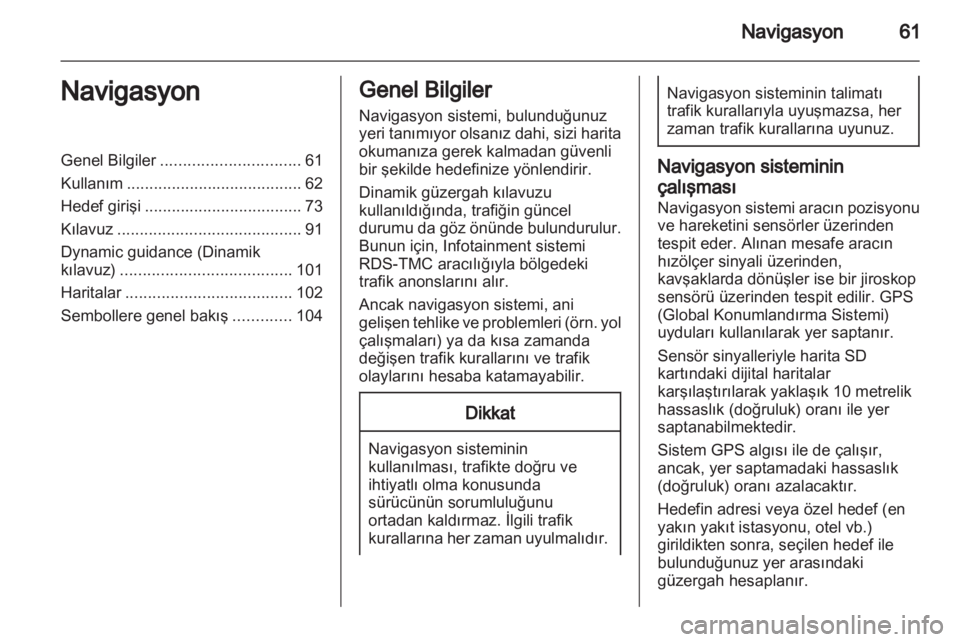 Navigasyon 61

Navigasyon

Genel Bilgiler ............................... 61
Kullanım ....................................... 62
Hedef girişi ................................... 73
Kılavuz ......................................... 91
Dynamic guidance (Dinamik kılavuz) ...................................... 101
Haritalar ..................................... 102
Sembollere genel bakış ............. 104

Genel Bilgiler

Navigasyon sistemi, bulunduğunuz yeri tanımıyor olsanız dahi, sizi harita okumanıza gerek kalmadan güvenli bir şekilde hedefinize yönlendirir.

Dinamik güzergah kılavuzu kullanıldığında, trafiğin güncel durumu da göz önünde bulundurulur. Bunun için, Infotainment sistemi RDS-TMC aracılığıyla bölgedeki trafik anonslarını alır.

Ancak navigasyon sistemi, ani gelişen tehlike ve problemleri (örn. yol çalışmaları) ya da kısa zamanda değişen trafik kurallarını ve trafik olaylarını hesaba katamayabilir.

Dikkat

Navigasyon sisteminin kullanılması, trafikte doğru ve ihtiyatlı olma konusunda sürücünün sorumluluğunu ortadan kaldırmaz. İlgili trafik kurallarına her zaman uyulmalıdır.

Navigasyon sisteminin talimatı trafik kurallarıyla uyuşmazsa, her zaman trafik kurallarına uyunuz.

Navigasyon sisteminin çalışması

Navigasyon sistemi aracın pozisyonu ve hareketini sensörler üzerinden tespit eder. Alınan mesafe aracın hızölçer sinyali üzerinden, kavşaklarda dönüşler ise bir jiroskop sensörü üzerinden tespit edilir. GPS (Global Konumlandırma Sistemi) uyduları kullanılarak yer saptanır.

Sensör sinyalleriyle harita SD kartındaki dijital haritalar karşılaştırılarak yaklaşık 10 metrelik hassaslık (doğruluk) oranı ile yer saptanabilmektedir.

Sistem GPS algısı ile de çalışır, ancak, yer saptamadaki hassaslık (doğruluk) oranı azalacaktır.

Hedefin adresi veya özel hedef (en yakın yakıt istasyonu, otel vb.) girildikten sonra, seçilen hedef ile bulunduğunuz yer arasındaki güzergah hesaplanır.

carmanualsonline.info